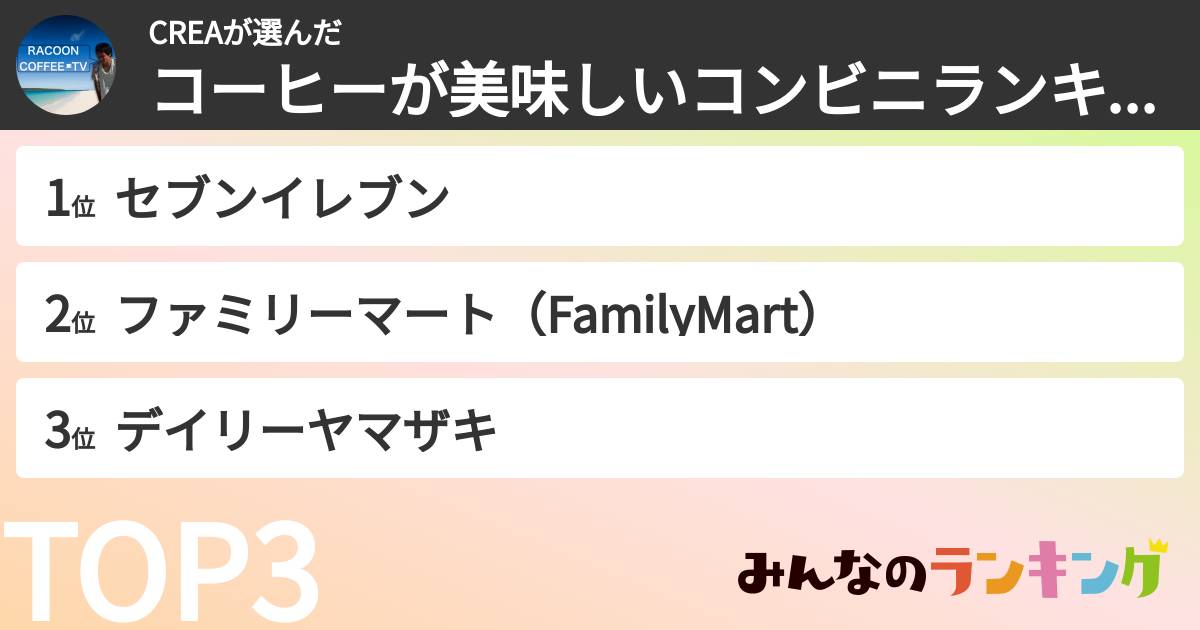 RACOON COFFEE TV

CREAが選んだ
コーヒーが美味しいコンビニランキ...

1位 セブンイレブン

2位 ファミリーマート（FamilyMart）

3位 デイリーヤマザキ

TOP3

みんなのランキング